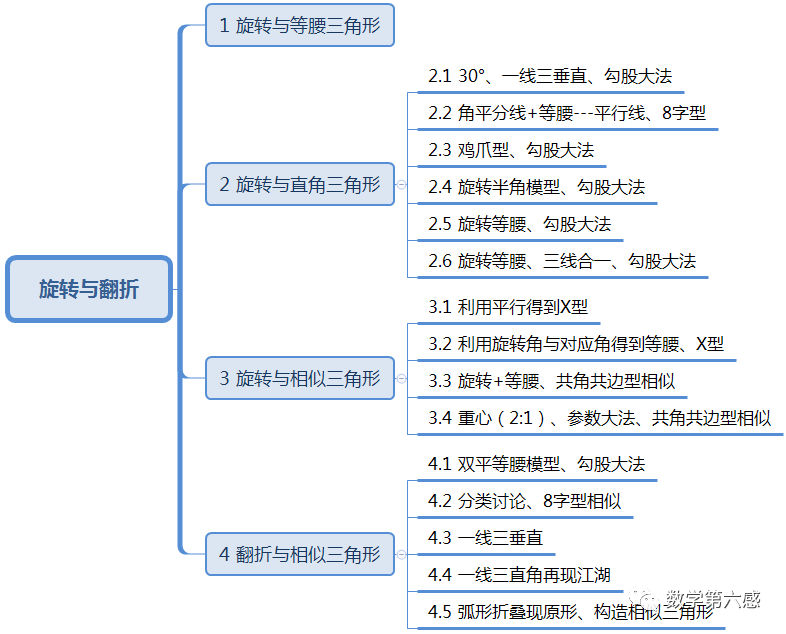 旋转与翻折

1 旋转与等腰三角形

2 旋转与直角三角形

2.1 30°、一线三垂直、勾股大法

2.2 角平分线+等腰---平行线、8字型

2.3 鸡爪型、勾股大法

2.4 旋转半角模型、勾股大法

2.5 旋转等腰、勾股大法

2.6 旋转等腰、三线合一、勾股大法

3 旋转与相似三角形

3.1 利用平行得到X型

3.2 利用旋转角与对应角得到等腰、X型

3.3 旋转+等腰、共角共边型相似

3.4 重心（2:1）、参数大法、共角共边型相似

4 翻折与相似三角形

4.1 双平等腰模型、勾股大法

4.2 分类讨论、8字型相似

4.3 一线三垂直

4.4 一线三直角再现江湖

4.5 弧形折叠现原形、构造相似三角形

数学第六感